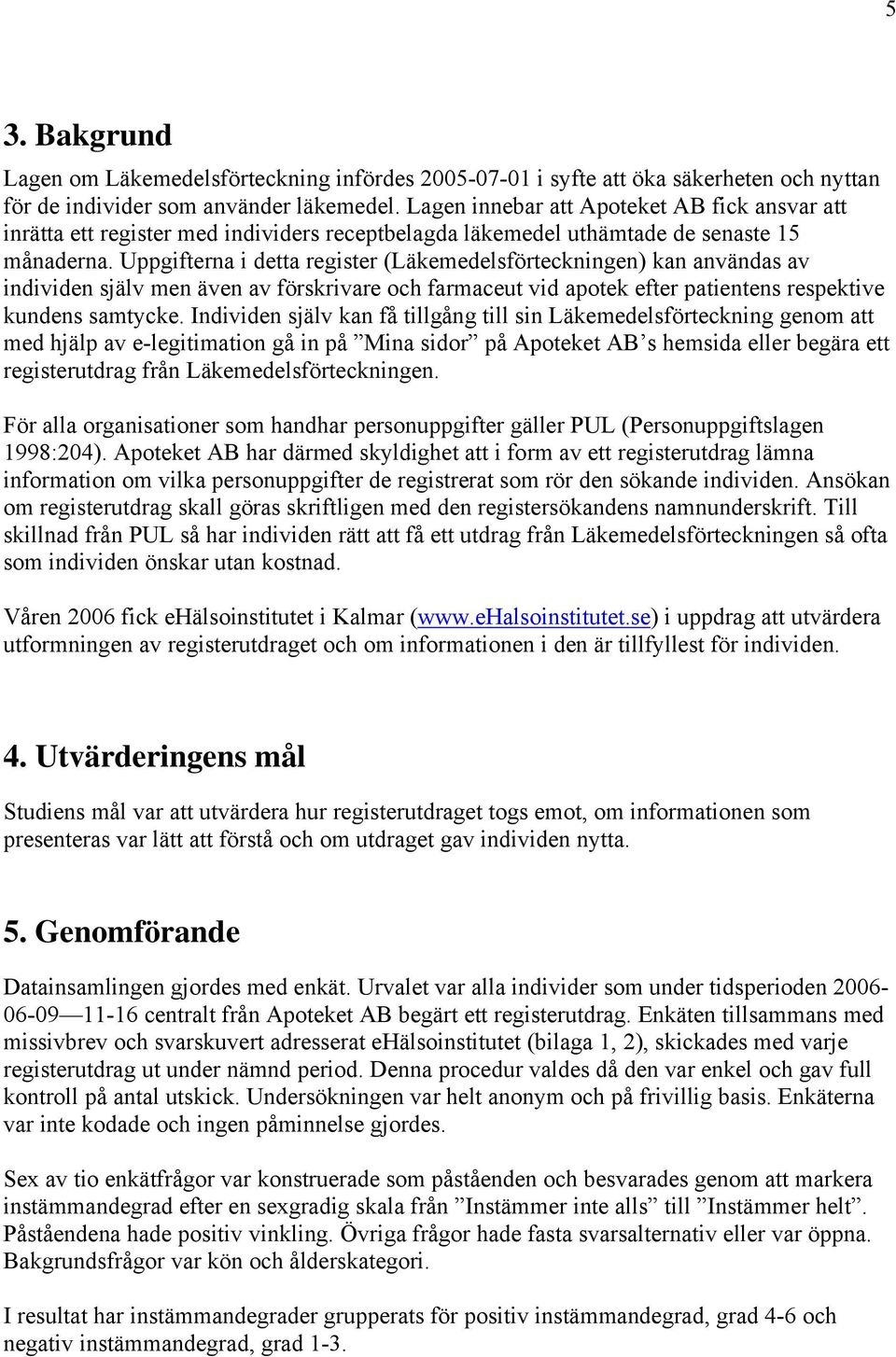 5

3. Bakgrund

Lagen om Läkemedelsförteckning infördes 2005-07-01 i syfte att öka säkerheten och nyttan för de individer som använder läkemedel. Lagen innebar att Apoteket AB fick ansvar att inrätta ett register med individers receptbelagda läkemedel uthämtade de senaste 15 månaderna. Uppgifterna i detta register (Läkemedelsförteckningen) kan användas av individen själv men även av förskrivare och farmaceut vid apotek efter patientens respektive kundens samtycke. Individen själv kan få tillgång till sin Läkemedelsförteckning genom att med hjälp av e-legitimation gå in på ”Mina sidor” på Apoteket AB’s hemsida eller begära ett registerutdrag från Läkemedelsförteckningen.

För alla organisationer som handhar personuppgifter gäller PUL (Personuppgiftslagen 1998:204). Apoteket AB har därmed skyldighet att i form av ett registerutdrag lämna information om vilka personuppgifter de registrerat som rör den sökande individen. Ansökan om registerutdrag skall göras skriftligen med den registersökandens namnunderskrift. Till skillnad från PUL så har individen rätt att få ett utdrag från Läkemedelsförteckningen så ofta som individen önskar utan kostnad.

Våren 2006 fick eHälsoinstitutet i Kalmar (www.eHalsoinstitutet.se) i uppdrag att utvärdera utformningen av registerutdraget och om informationen i den är tillfyllest för individen.

4. Utvärderingens mål

Studiens mål var att utvärdera hur registerutdraget togs emot, om informationen som presenteras var lätt att förstå och om utdraget gav individen nytta.

5. Genomförande

Datainsamlingen gjordes med enkät. Urvalet var alla individer som under tidsperioden 2006-06-09—11-16 centralt från Apoteket AB begärt ett registerutdrag. Enkäten tillsammans med missivbrev och svarskuvert adresserat eHälsoinstitutet (bilaga 1, 2), skickades med varje registerutdrag ut under nämnd period. Denna procedur valdes då den var enkel och gav full kontroll på antal utskick. Undersökningen var helt anonym och på frivillig basis. Enkäterna var inte kodade och ingen påminnelse gjordes.

Sex av tio enkätfrågor var konstruerade som påståenden och besvarades genom att markera instämmandegrad efter en sexgradig skala från ”Instämmer inte alls” till ”Instämmer helt”. Påståendena hade positiv vinkling. Övriga frågor hade fasta svarsalternativ eller var öppna. Bakgrundsfrågor var kön och ålderskategori.

I resultat har instämmandegrader grupperats för positiv instämmandegrad, grad 4-6 och negativ instämmandegrad, grad 1-3.